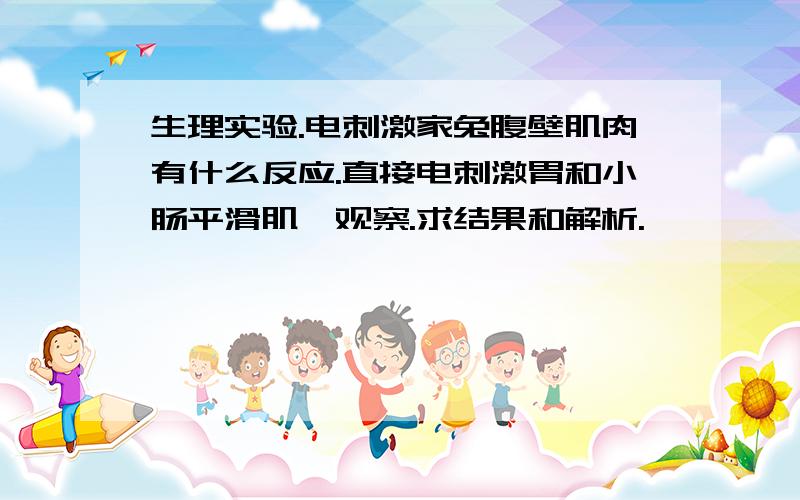 生理实验.电刺激家兔腹壁肌肉有什么反应.直接电刺激胃和小肠平滑肌,观察.求结果和解析.